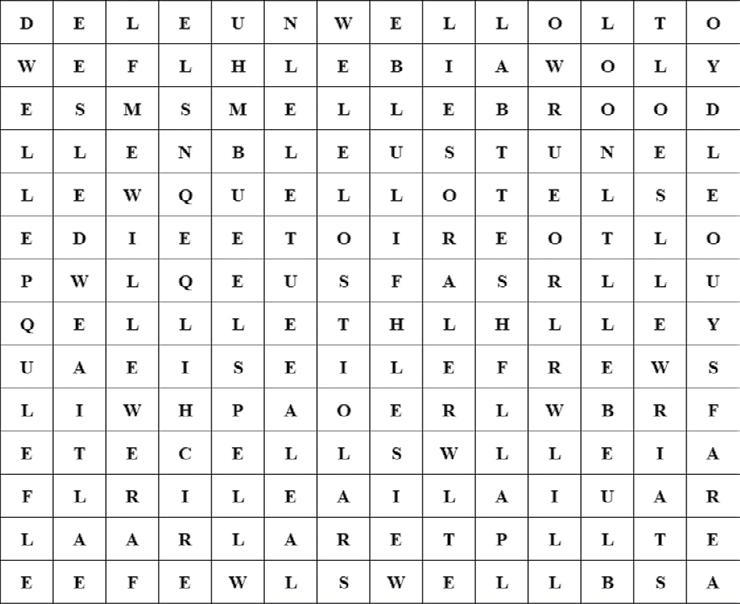 | D | E | L | E | U | N | W | E | L | L | O | L | T | O |
|---|---|---|---|---|---|---|---|---|---|---|---|---|---|
| W | E | F | L | H | L | E | B | I | A | W | O | L | Y |
| E | S | M | S | M | E | L | L | E | B | R | O | O | D |
| L | L | E | N | B | L | E | U | S | T | U | N | E | L |
| L | E | W | Q | U | E | L | L | O | T | E | L | S | E |
| E | D | I | E | E | T | O | I | R | E | O | T | L | O |
| P | W | L | Q | E | U | S | F | A | S | R | L | L | U |
| Q | E | L | L | L | E | T | H | L | H | L | L | E | Y |
| U | A | E | I | S | E | I | L | E | F | R | E | W | S |
| L | I | W | H | P | A | O | E | R | L | W | B | R | F |
| E | T | E | C | E | L | L | S | W | L | L | E | I | A |
| F | L | R | I | L | E | A | I | L | A | I | U | A | R |
| L | A | A | R | L | A | R | E | T | P | L | L | T | E |
| E | E | F | E | W | L | S | W | E | L | L | B | S | A |